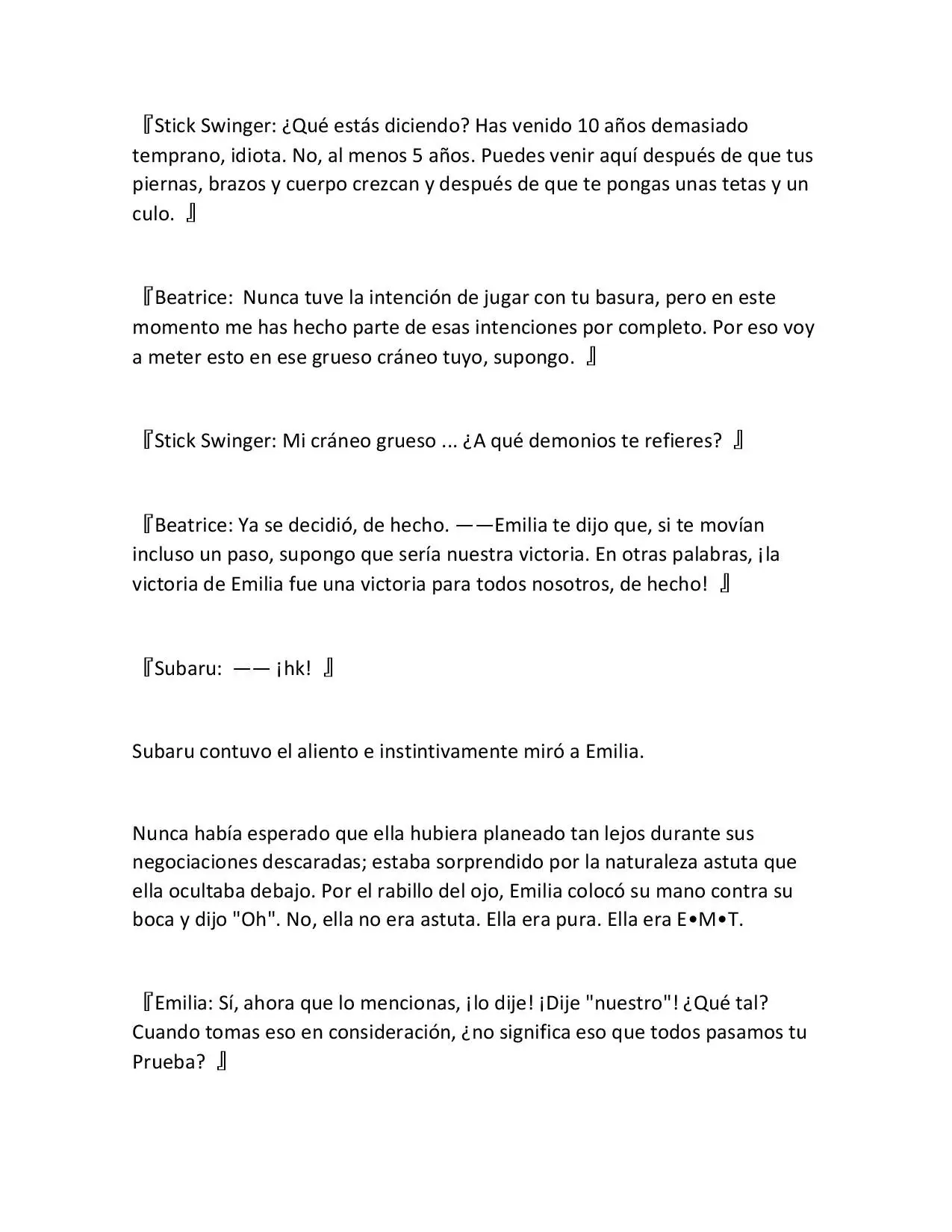 『Stick Swinger: ¿Qué estás diciendo? Has venido 10 años demasiado temprano, idiota. No, al menos 5 años. Puedes venir aquí después de que tus piernas, brazos y cuerpo crezcan y después de que te pongas unas tetas y un culo. 』

『Beatrice: Nunca tuve la intención de jugar con tu basura, pero en este momento me has hecho parte de esas intenciones por completo. Por eso voy a meter esto en ese grueso cráneo tuyo, supongo. 』

『Stick Swinger: Mi cráneo grueso ... ¿A qué demonios te refieres? 』

『Beatrice: Ya se decidió, de hecho. ——Emilia te dijo que, si te movían incluso un paso, supongo que sería nuestra victoria. En otras palabras, ¡la victoria de Emilia fue una victoria para todos nosotros, de hecho! 』

『Subaru: —— ¡hk! 』

Subaru contuvo el aliento e instintivamente miró a Emilia.

Nunca había esperado que ella hubiera planeado tan lejos durante sus negociaciones descaradas; estaba sorprendido por la naturaleza astuta que ella ocultaba debajo. Por el rabillo del ojo, Emilia colocó su mano contra su boca y dijo "Oh". No, ella no era astuta. Ella era pura. Ella era E•M•T.

『Emilia: Sí, ahora que lo mencionas, ¡lo dije! ¡Dije "nuestro"! ¿Qué tal? Cuando tomas eso en consideración, ¿no significa eso que todos pasamos tu Prueba? 』